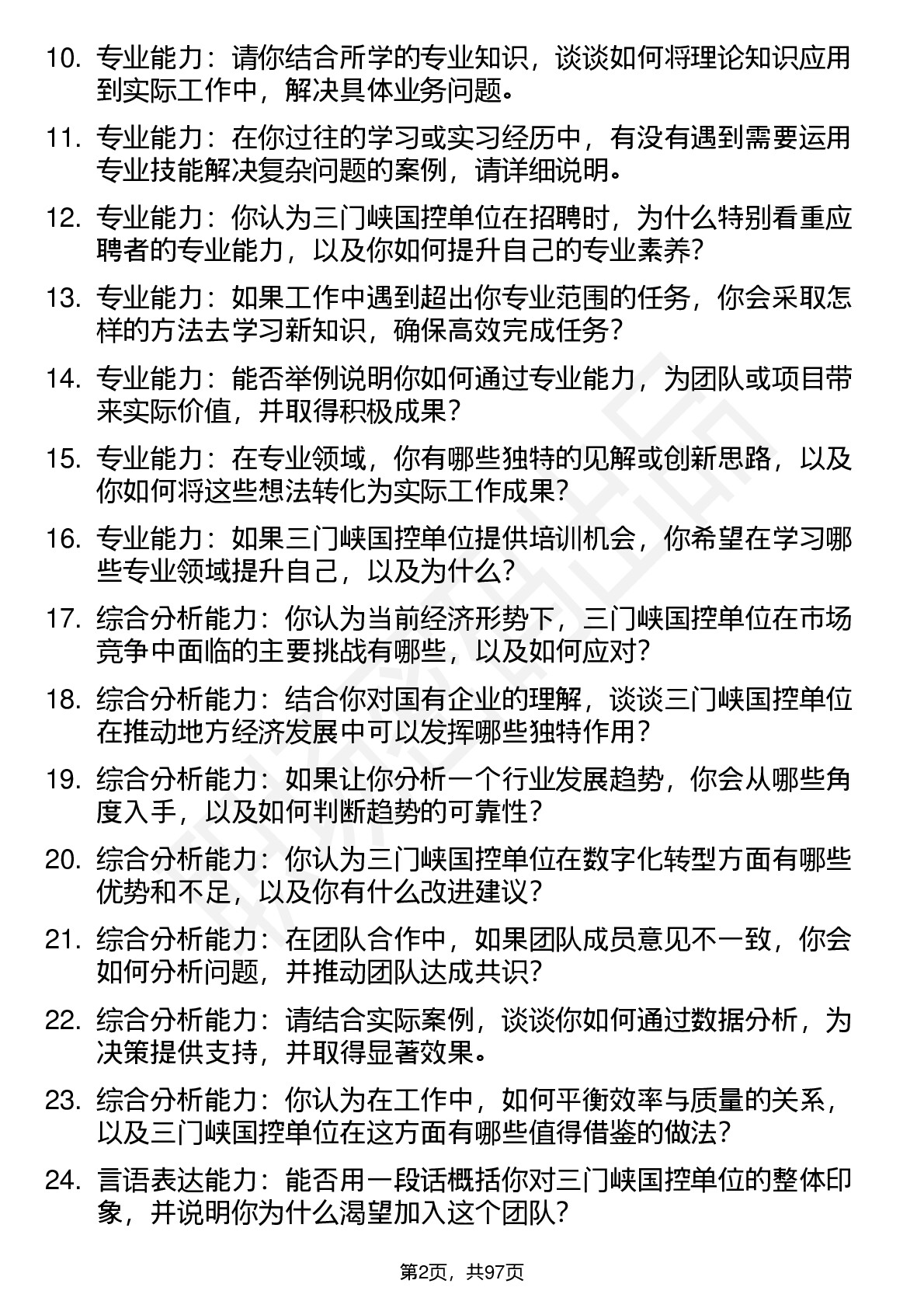 10. 专业能力：请你结合所学的专业知识，谈谈如何将理论知识应用到实际工作中，解决具体业务问题。

11. 专业能力：在你过往的学习或实习经历中，有没有遇到需要运用专业技能解决复杂问题的案例，请详细说明。

12. 专业能力：你认为三门峡国控单位在招聘时，为什么特别看重应聘者的专业能力，以及你如何提升自己的专业素养？

13. 专业能力：如果工作中遇到超出你专业范围的任务，你会采取怎样的方法去学习新知识，确保高效完成任务？

14. 专业能力：能否举例说明你如何通过专业能力，为团队或项目带来实际价值，并取得积极成果？

15. 专业能力：在专业领域，你有哪些独特的见解或创新思路，以及你如何将这些想法转化为实际工作成果？

16. 专业能力：如果三门峡国控单位提供培训机会，你希望在学习哪些专业领域提升自己，以及为什么？

17. 综合分析能力：你认为当前经济形势下，三门峡国控单位在市场竞争中面临的主要挑战有哪些，以及如何应对？

18. 综合分析能力：结合你对国有企业的理解，谈谈三门峡国控单位在推动地方经济发展中可以发挥哪些独特作用？

19. 综合分析能力：如果让你分析一个行业发展趋势，你会从哪些角度入手，以及如何判断趋势的可靠性？

20. 综合分析能力：你认为三门峡国控单位在数字化转型方面有哪些优势和不足，以及你有什么改进建议？

21. 综合分析能力：在团队合作中，如果团队成员意见不一致，你会如何分析问题，并推动团队达成共识？

22. 综合分析能力：请结合实际案例，谈谈你如何通过数据分析，为决策提供支持，并取得显著效果。

23. 综合分析能力：你认为在工作中，如何平衡效率与质量的关系，以及三门峡国控单位在这方面有哪些值得借鉴的做法？

24. 言语表达能力：能否用一段话概括你对三门峡国控单位的整体印象，并说明你为什么渴望加入这个团队？

第2页，共97页